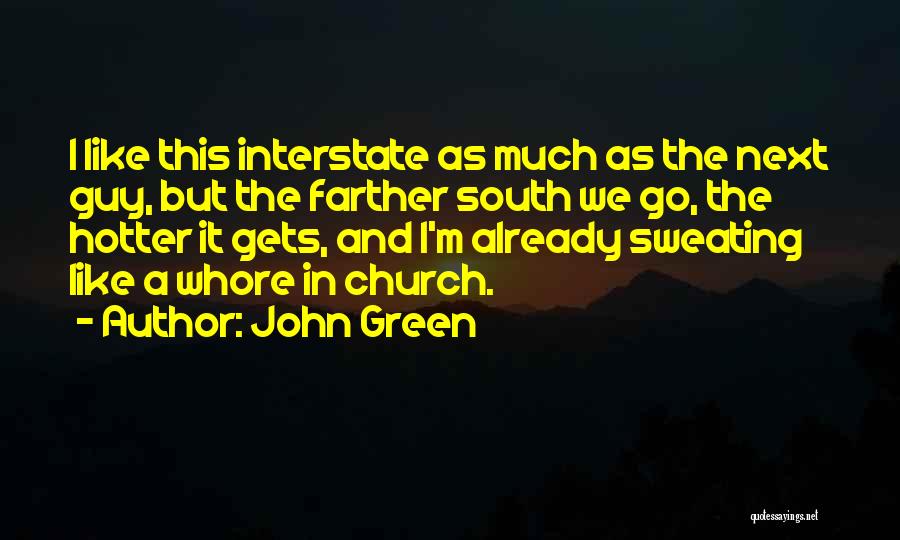 I like this interstate as much as the next guy, but the farther south we go, the hotter it gets, and I'm already sweating like a whore in church.

- Author: John Green

quotessayings.net